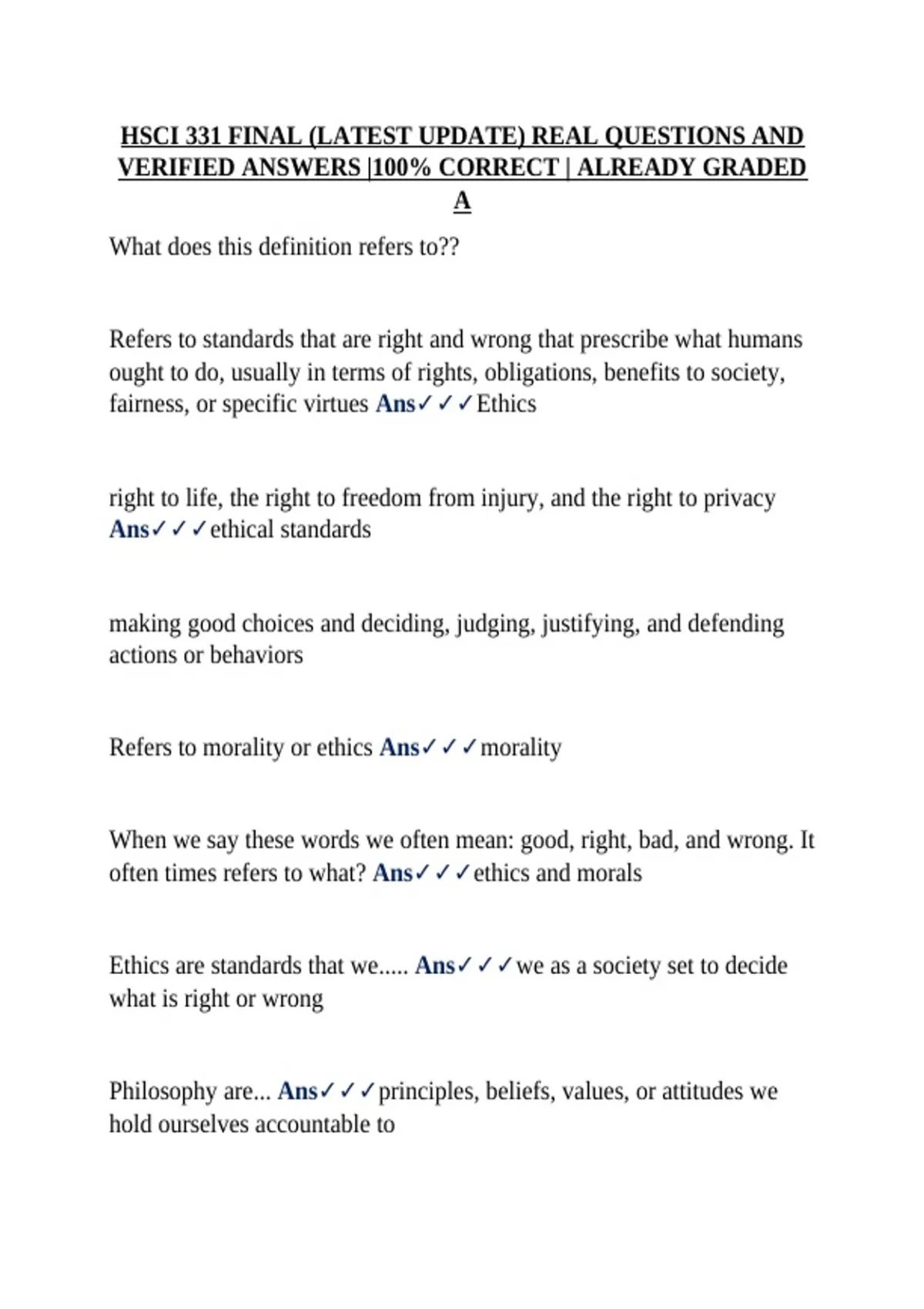 HSCI 331 FINAL (LATEST UPDATE) REAL QUESTIONS AND VERIFIED ANSWERS |100% CORRECT | ALREADY GRADED A

What does this definition refers to??

Refers to standards that are right and wrong that prescribe what humans ought to do, usually in terms of rights, obligations, benefits to society, fairness, or specific virtues Ans✓✓✓Ethics

right to life, the right to freedom from injury, and the right to privacy Ans✓✓✓ethical standards

making good choices and deciding, judging, justifying, and defending actions or behaviors

Refers to morality or ethics Ans✓✓✓morality

When we say these words we often mean: good, right, bad, and wrong. It often times refers to what? Ans✓✓✓ethics and morals

Ethics are standards that we..... Ans✓✓✓we as a society set to decide what is right or wrong

Philosophy are... Ans✓✓✓principles, beliefs, values, or attitudes we hold ourselves accountable to